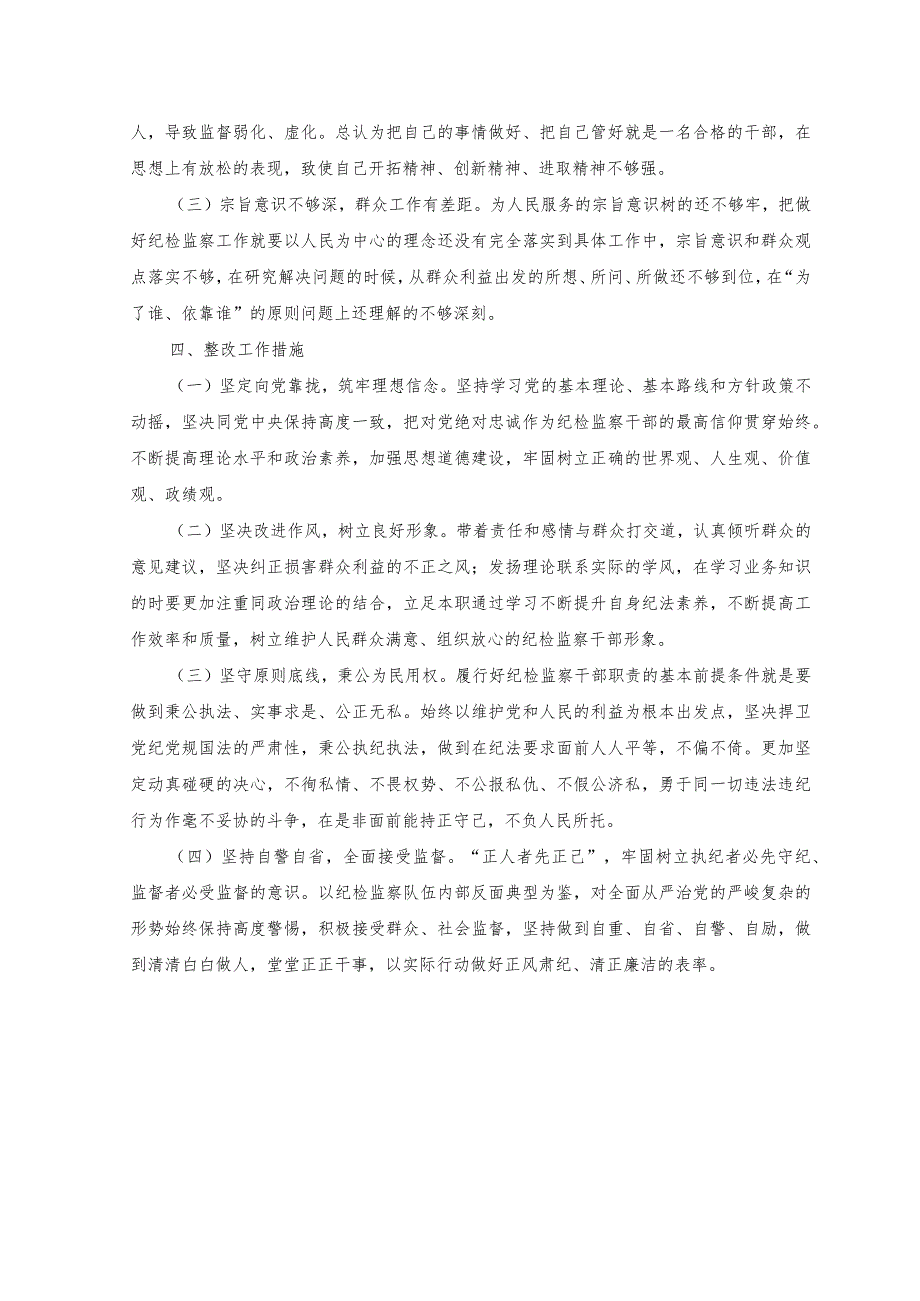 人，导致监督弱化、虚化。总认为把自己的事情做好、把自己管好就是一名合格的干部，在思想上有放松的表现，致使自己开拓精神、创新精神、进取精神不够强。

（三）宗旨意识不够深，群众工作有差距。为人民服务的宗旨意识树的还不够牢，把做好纪检监察工作就要以人民为中心的理念还没有完全落实到具体工作中，宗旨意识和群众观点落实不够，在研究解决问题的时候，从群众利益出发的所想、所问、所做还不够到位，在“为了谁、依靠谁”的原则问题上还理解的不够深刻。

四、整改工作措施

（一）坚定向党靠拢，筑牢理想信念。坚持学习党的基本理论、基本路线和方针政策不动摇，坚决同党中央保持高度一致，把对党绝对忠诚作为纪检监察干部的最高信仰贯穿始终。不断提高理论水平和政治素养，加强思想道德建设，牢固树立正确的世界观、人生观、价值观、政绩观。

（二）坚决改进作风，树立良好形象。带着责任和感情与群众打交道，认真倾听群众的意见建议，坚决纠正损害群众利益的不正之风；发扬理论联系实际的学风，在学习业务知识的时要更加注重同政治理论的结合，立足本职通过学习不断提升自身纪法素养，不断提高工作效率和质量，树立维护人民群众满意、组织放心的纪检监察干部形象。

（三）坚守原则底线，秉公为民用权。履行好纪检监察干部职责的基本前提条件就是要做到秉公执法、实事求是、公正无私。始终以维护党和人民的利益为根本出发点，坚决捍卫党纪党规国法的严肃性，秉公执纪执法，做到在纪法要求面前人人平等，不偏不倚。更加坚定动真碰硬的决心，不徇私情、不畏权势、不公报私仇、不假公济私，勇于同一切违法违纪行为作毫不妥协的斗争，在是非面前能持正守己，不负人民所托。

（四）坚持自警自省，全面接受监督。“正人者先正己”，牢固树立执纪者必先守纪、监督者必受监督的意识。以纪检监察队伍内部反面典型为鉴，对全面从严治党的严峻复杂的形势始终保持高度警惕，积极接受群众、社会监督，坚持做到自重、自省、自警、自励，做到清清白白做人，堂堂正正干事，以实际行动做好正风肃纪、清正廉洁的表率。